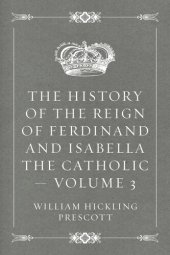 THE HISTORY OF THE REIGN OF FERDINAND AND ISABELLA THE CATHOLIC — VOLUME 3

WILLIAM HICKLING PRESCOTT